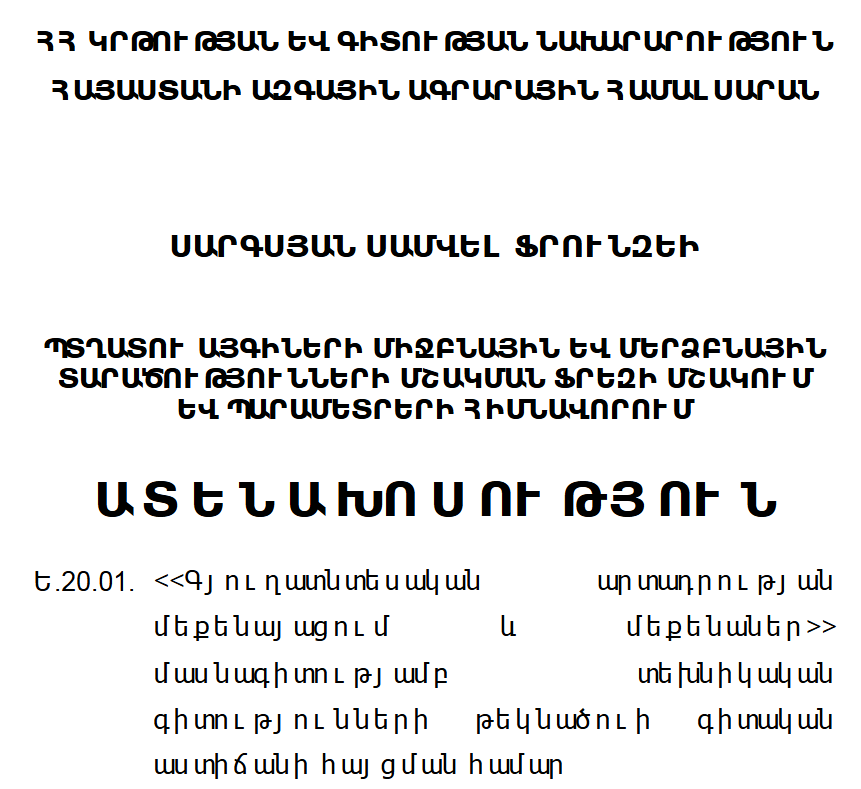 ՀՀ ԿՐԹՈՒԹՅԱՆ ԵՎ ԳԻՏՈՒԹՅԱՆ ՆԱԽԱՐԱՐՈՒԹՅՈՒՆ

ՀԱՅԱՍՏԱՆԻ ԱԶԳԱՅԻՆ ԱԳՐԱՐԱՅԻՆ ՀԱՄԱԼՍԱՐԱՆ

ՍԱՐԳՍՅԱՆ ՍԱՄՎԵԼ ՖՐՈՒՆԶԵԻ

ՊՏՂԱՏՈՒ ԱՅԳԻՆԵՐԻ ՄԻՋԲՆԱՅԻՆ ԵՎ ՄԵՐՁԲՆԱՅԻՆ ՏԱՐԱԾՈՒԹՅՈՒՆՆԵՐԻ ՄՇԱԿՄԱՆ ՖՐԵԶԻ ՄՇԱԿՈՒՄ ԵՎ ՊԱՐԱՄԵՏՐԵՐԻ ՀԻՄՆԱՎՈՐՈՒՄ

ԱՏԵՆԱԽՈՍՈՒԹՅՈՒՆ

Ե.20.01. <<Գյուղատնտեսական արտադրության մեքենայացում և մեքենաներ>> մասնագիտությամբ տեխնիկական գիտությունների թեկնածուի գիտական աստիճանի հայցման համար